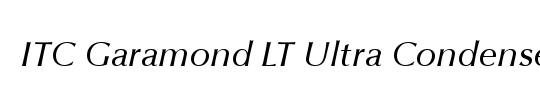 ITC Garamond LT Ultra Condense